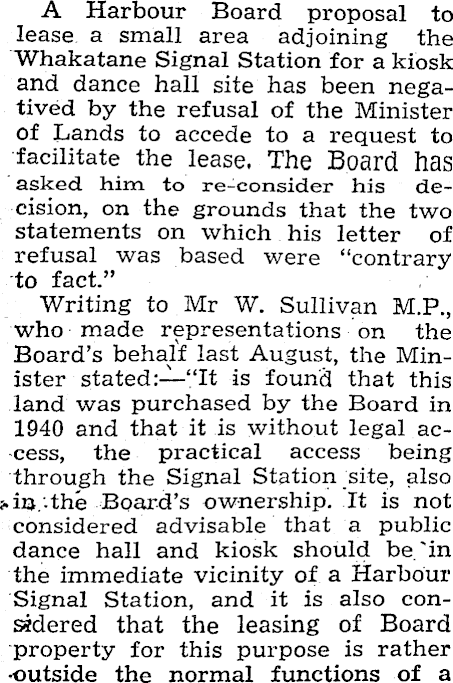 A Harbour Board proposal to lease a small area adjoining the Whakatane Signal Station for a kiosk and dance hall site has been negatived by the refusal of the Minister of Lands to accede to a request to facilitate the lease. The Board has asked him to re-consider his decision, on the grounds that the two statements on which his letter of refusal was based were "contrary to fact."

Writing to Mr W. Sullivan M.P., who made representations on the Board's behalf last August, the Minister stated:—"It is found that this land was purchased by the Board in 1940 and that it is without legal access, the practical access being through the Signal Station site, also in the Board's ownership. It is not considered advisable that a public dance hall and kiosk should be in the immediate vicinity of a Harbour Signal Station, and it is also considered that the leasing of Board property for this purpose is rather outside the normal functions of a